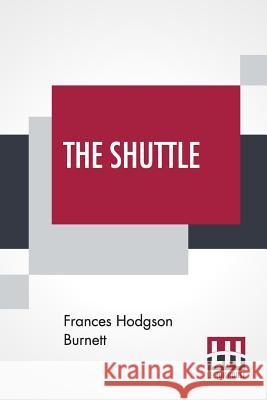 THE SHUTTLE

Frances Hodgson Burnett

Kraina Książek